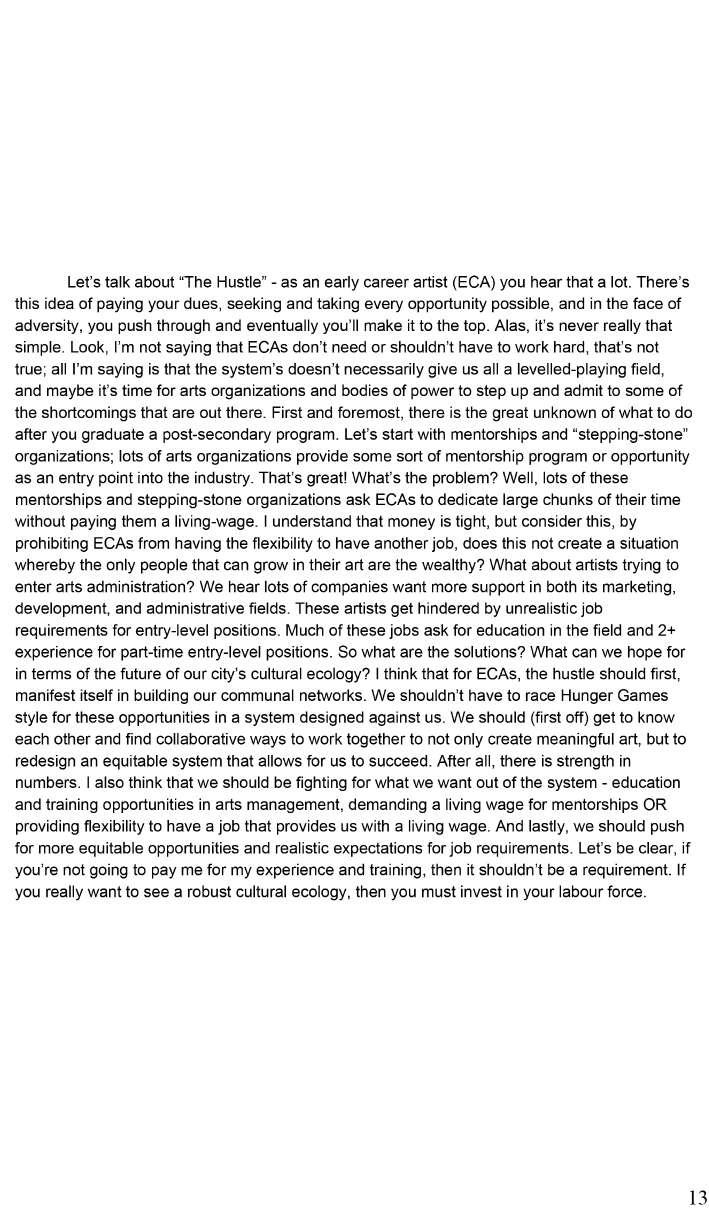 Let's talk about "The Hustle" - as an early career artist (ECA) you hear that a lot. There's this idea of paying your dues, seeking and taking every opportunity possible, and in the face of adversity, you push through and eventually you'll make it to the top. Alas, it's never really that simple. Look, I'm not saying that ECAs don't need or shouldn't have to work hard, that's not true; all I'm saying is that the system's doesn't necessarily give us all a levelled-playing field, and maybe it's time for arts organizations and bodies of power to step up and admit to some of the shortcomings that are out there. First and foremost, there is the great unknown of what to do after you graduate a post-secondary program. Let's start with mentorships and "stepping-stone" organizations; lots of arts organizations provide some sort of mentorship program or opportunity as an entry point into the industry. That's great! What's the problem? Well, lots of these mentorships and stepping-stone organizations ask ECAs to dedicate large chunks of their time without paying them a living-wage. I understand that money is tight, but consider this, by prohibiting ECAs from having the flexibility to have another job, does this not create a situation whereby the only people that can grow in their art are the wealthy? What about artists trying to enter arts administration? We hear lots of companies want more support in both its marketing, development, and administrative fields. These artists get hindered by unrealistic job requirements for entry-level positions. Much of these jobs ask for education in the field and 2+ experience for part-time entry-level positions. So what are the solutions? What can we hope for in terms of the future of our city's cultural ecology? I think that for ECAs, the hustle should first, manifest itself in building our communal networks. We shouldn't have to race Hunger Games style for these opportunities in a system designed against us. We should (first off) get to know each other and find collaborative ways to work together to not only create meaningful art, but to redesign an equitable system that allows for us to succeed. After all, there is strength in numbers. I also think that we should be fighting for what we want out of the system - education and training opportunities in arts management, demanding a living wage for mentorships OR providing flexibility to have a job that provides us with a living wage. And lastly, we should push for more equitable opportunities and realistic expectations for job requirements. Let's be clear, if you're not going to pay me for my experience and training, then it shouldn't be a requirement. If you really want to see a robust cultural ecology, then you must invest in your labour force.

13